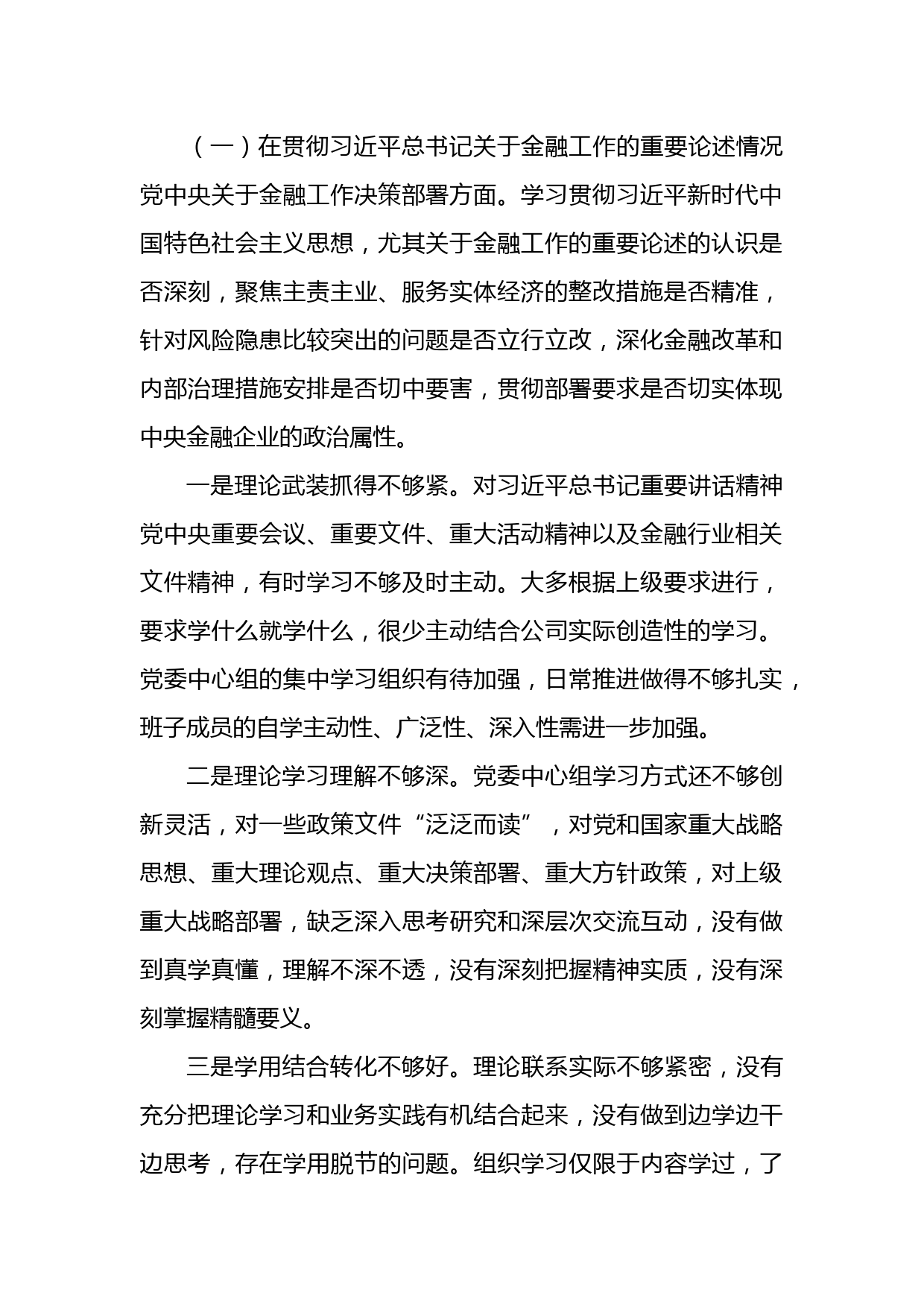 （一）在贯彻习近平总书记关于金融工作的重要论述情况党中央关于金融工作决策部署方面。学习贯彻习近平新时代中国特色社会主义思想，尤其关于金融工作的重要论述的认识是否深刻，聚焦主责主业、服务实体经济的整改措施是否精准，针对风险隐患比较突出的问题是否立行立改，深化金融改革和内部治理措施安排是否切中要害，贯彻部署要求是否切实体现中央金融企业的政治属性。

一是理论武装抓得不够紧。对习近平总书记重要讲话精神党中央重要会议、重要文件、重大活动精神以及金融行业相关文件精神，有时学习不够及时主动。大多根据上级要求进行，要求学什么就学什么，很少主动结合公司实际创造性的学习。党委中心组的集中学习组织有待加强，日常推进做得不够扎实，班子成员的自学主动性、广泛性、深入性需进一步加强。

二是理论学习理解不够深。党委中心组学习方式还不够创新灵活，对一些政策文件“泛泛而读”，对党和国家重大战略思想、重大理论观点、重大决策部署、重大方针政策，对上级重大战略部署，缺乏深入思考研究和深层次交流互动，没有做到真学真懂，理解不深不透，没有深刻把握精神实质，没有深刻掌握精髓要义。

三是学用结合转化不够好。理论联系实际不够紧密，没有充分把理论学习和业务实践有机结合起来，没有做到边学边干边思考，存在学用脱节的问题。组织学习仅限于内容学过，了